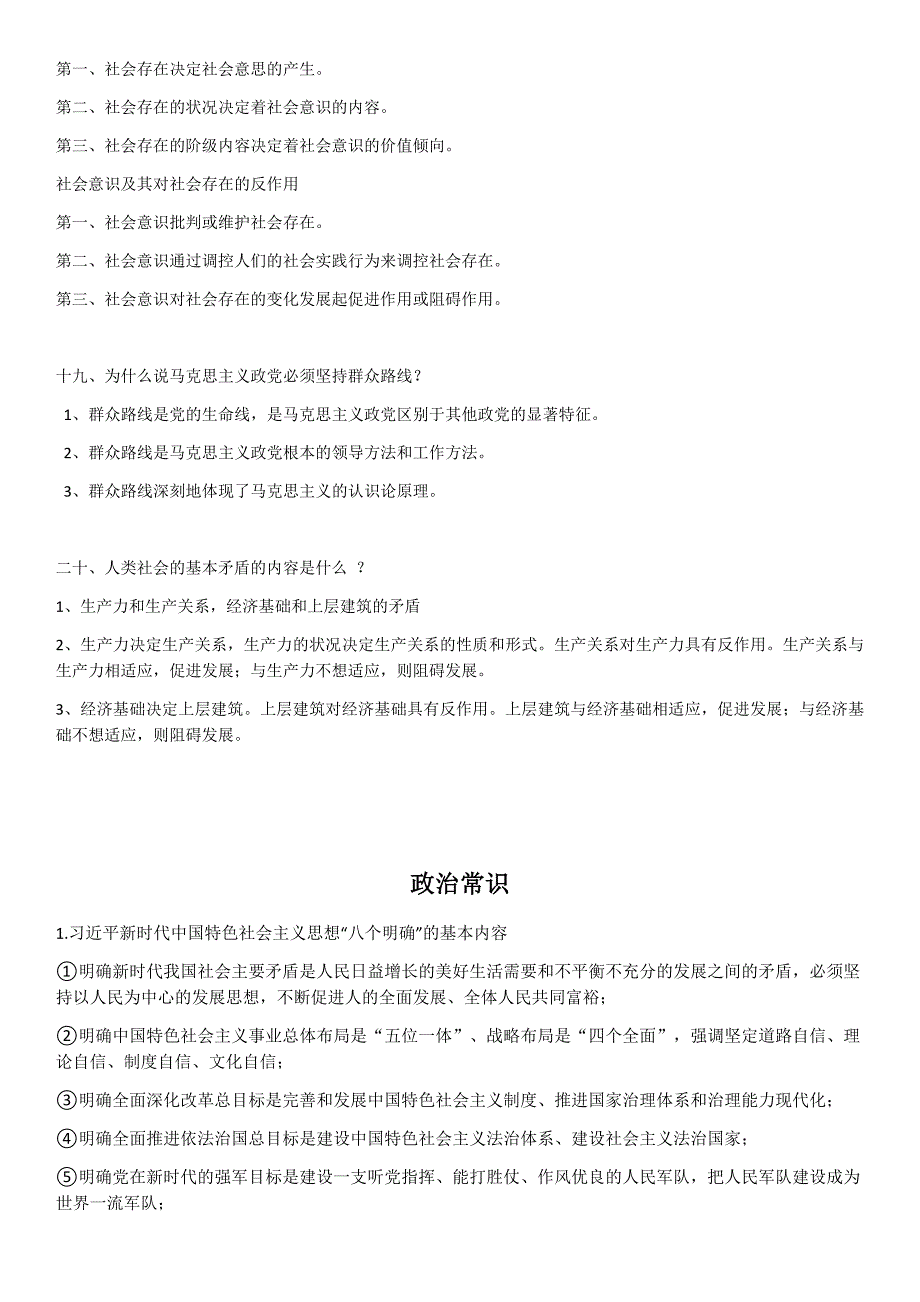 第一、社会存在决定社会意思的产生。

第二、社会存在的状况决定着社会意识的内容。

第三、社会存在的阶级内容决定着社会意识的价值倾向。

社会意识及其对社会存在的反作用

第一、社会意识批判或维护社会存在。

第二、社会意识通过调控人们的社会实践行为来调控社会存在。

第三、社会意识对社会存在的变化发展起促进作用或阻碍作用。

十九、为什么说马克思主义政党必须坚持群众路线？

1、群众路线是党的生命线，是马克思主义政党区别于其他政党的显著特征。

2、群众路线是马克思主义政党根本的领导方法和工作方法。

3、群众路线深刻地体现了马克思主义的认识论原理。

二十、人类社会的基本矛盾的内容是什么 ？

1、生产力和生产关系，经济基础和上层建筑的矛盾

2、生产力决定生产关系，生产力的状况决定生产关系的性质和形式。生产关系对生产力具有反作用。生产关系与生产力相适应，促进发展；与生产力不想适应，则阻碍发展。

3、经济基础决定上层建筑。上层建筑对经济基础具有反作用。上层建筑与经济基础相适应，促进发展；与经济基础不想适应，则阻碍发展。

政治常识

1.习近平新时代中国特色社会主义思想“八个明确”的基本内容

①明确新时代我国社会主要矛盾是人民日益增长的美好生活需要和不平衡不充分的发展之间的矛盾，必须坚持以人民为中心的发展思想，不断促进人的全面发展、全体人民共同富裕；

②明确中国特色社会主义事业总体布局是“五位一体”、战略布局是“四个全面”，强调坚定道路自信、理论自信、制度自信、文化自信；

③明确全面深化改革总目标是完善和发展中国特色社会主义制度、推进国家治理体系和治理能力现代化；

④明确全面推进依法治国总目标是建设中国特色社会主义法治体系、建设社会主义法治国家；

⑤明确党在新时代的强军目标是建设一支听党指挥、能打胜仗、作风优良的人民军队，把人民军队建设成为世界一流军队；